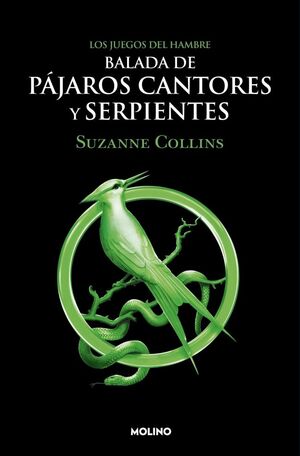 LOS JUEGOS DEL HAMBRE
BALADA DE
PÁJAROS CANTORES
Y SERPIENTES

SUZANNE COLLINS

MOLINO